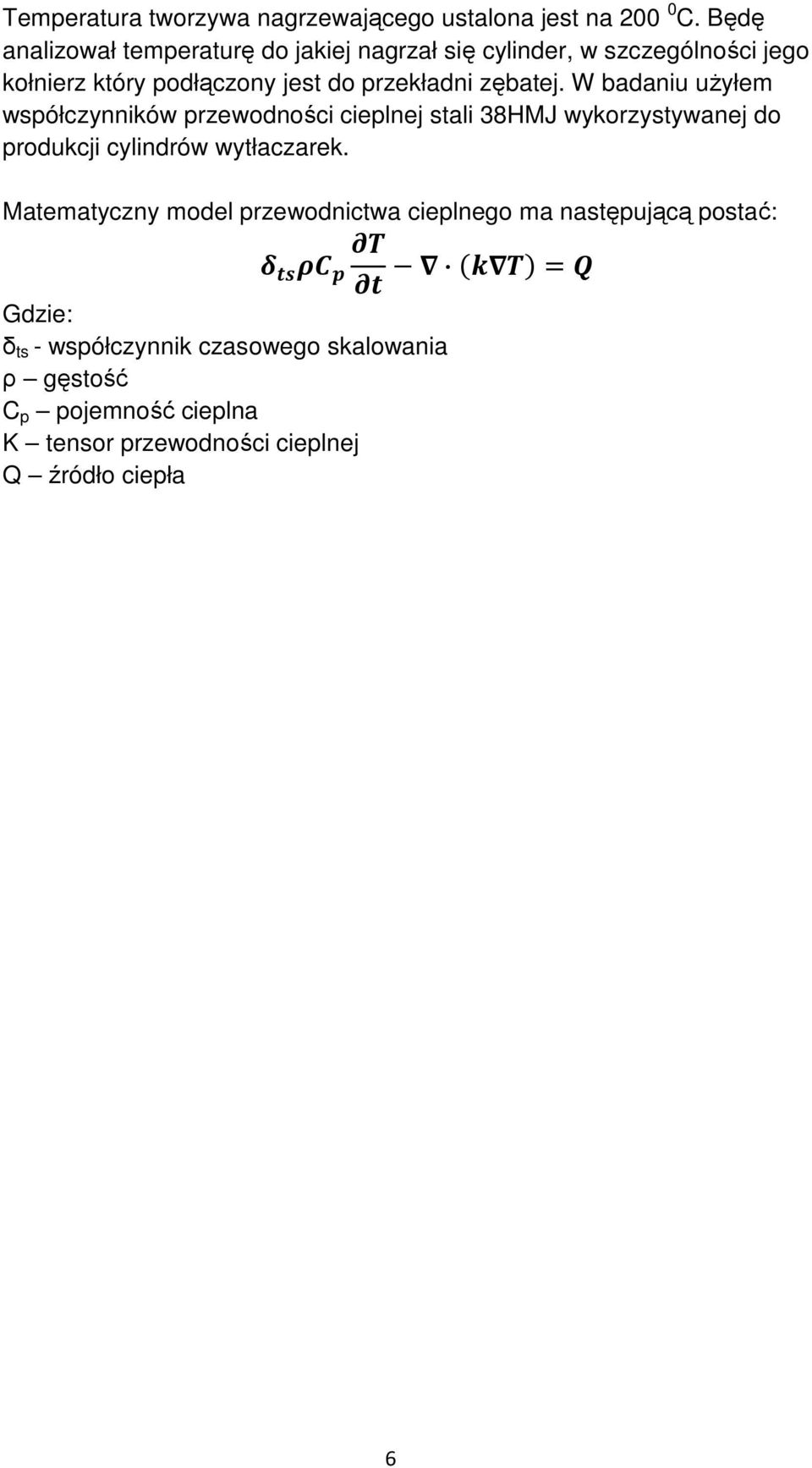 Temperatura tworzywa nagrzewającego ustalona jest na 200 $^0$C. Będę analizował temperaturę do jakiej nagrzał się cylinder, w szczególności jego kołnierz który podłączony jest do przekładni zębatej. W badaniu użyłem współczynników przewodności cieplnej stali 38HMJ wykorzystywanej do produkcji cylindrów wytłaczarek.

Matematyczny model przewodnictwa cieplnego ma następującą postać:

$\delta_{ts}\rho C_p \frac{\partial T}{\partial t} - \nabla \cdot (k\nabla T) = Q$

Gdzie:
$\delta_{ts}$ - współczynnik czasowego skalowania
ρ – gęstość
$C_p$ – pojemność cieplna
K – tensor przewodności cieplnej
Q – źródło ciepła

6